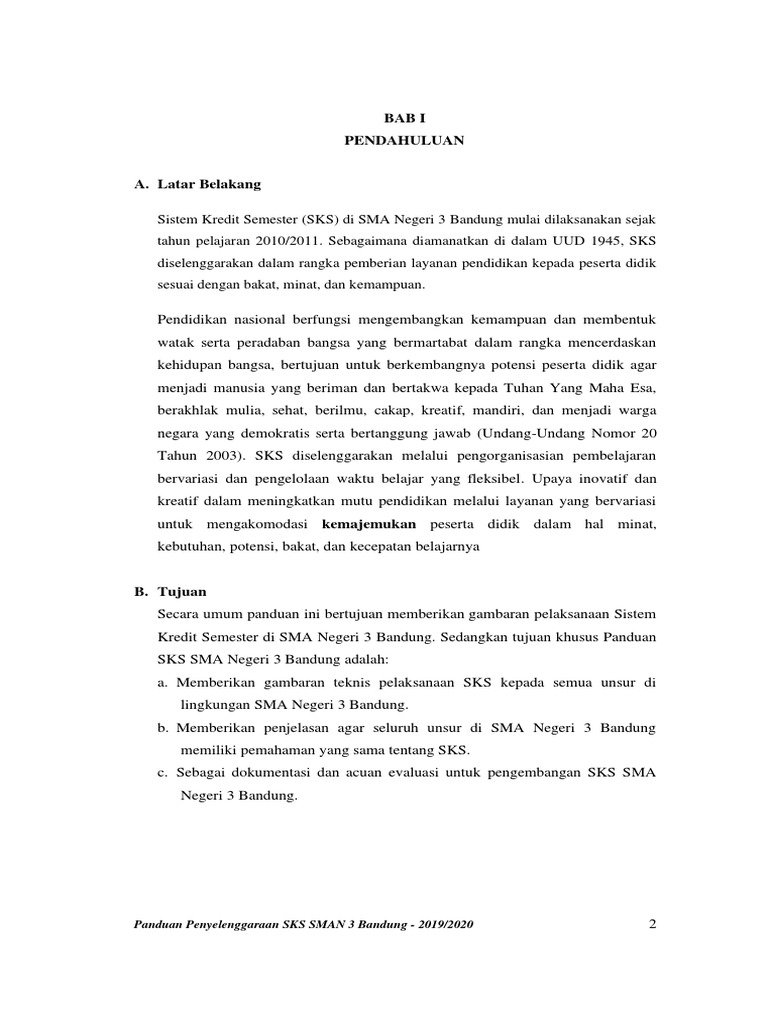 BAB I
PENDAHULUAN

A. Latar Belakang

Sistem Kredit Semester (SKS) di SMA Negeri 3 Bandung mulai dilaksanakan sejak tahun pelajaran 2010/2011. Sebagaimana diamanatkan di dalam UUD 1945, SKS diselenggarakan dalam rangka pemberian layanan pendidikan kepada peserta didik sesuai dengan bakat, minat, dan kemampuan.

Pendidikan nasional berfungsi mengembangkan kemampuan dan membentuk watak serta peradaban bangsa yang bermartabat dalam rangka mencerdaskan kehidupan bangsa, bertujuan untuk berkembangnya potensi peserta didik agar menjadi manusia yang beriman dan bertakwa kepada Tuhan Yang Maha Esa, berakhlak mulia, sehat, berilmu, cakap, kreatif, mandiri, dan menjadi warga negara yang demokratis serta bertanggung jawab (Undang-Undang Nomor 20 Tahun 2003). SKS diselenggarakan melalui pengorganisasian pembelajaran bervariasi dan pengelolaan waktu belajar yang fleksibel. Upaya inovatif dan kreatif dalam meningkatkan mutu pendidikan melalui layanan yang bervariasi untuk mengakomodasi kemajemukan peserta didik dalam hal minat, kebutuhan, potensi, bakat, dan kecepatan belajarnya

B. Tujuan
Secara umum panduan ini bertujuan memberikan gambaran pelaksanaan Sistem Kredit Semester di SMA Negeri 3 Bandung. Sedangkan tujuan khusus Panduan SKS SMA Negeri 3 Bandung adalah:
a. Memberikan gambaran teknis pelaksanaan SKS kepada semua unsur di lingkungan SMA Negeri 3 Bandung.
b. Memberikan penjelasan agar seluruh unsur di SMA Negeri 3 Bandung memiliki pemahaman yang sama tentang SKS.
c. Sebagai dokumentasi dan acuan evaluasi untuk pengembangan SKS SMA Negeri 3 Bandung.

Panduan Penyelenggaraan SKS SMAN 3 Bandung - 2019/2020 2